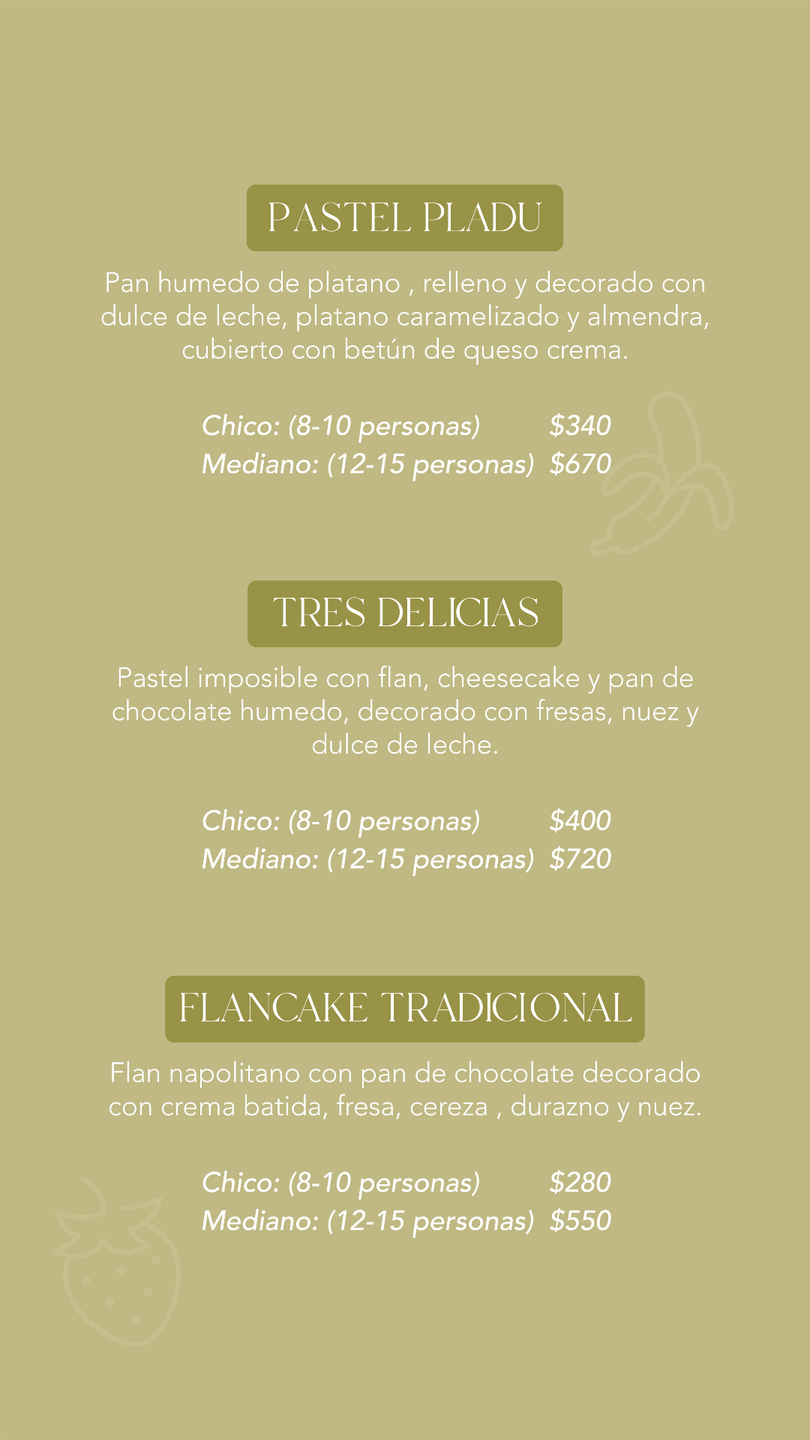 PASTEL PLADU

Pan humedo de platano , relleno y decorado con dulce de leche, platano caramelizado y almendra, cubierto con betún de queso crema.

Chico: (8-10 personas) $340
Mediano: (12-15 personas) $670

TRES DELICIAS

Pastel imposible con flan, cheesecake y pan de chocolate humedo, decorado con fresas, nuez y dulce de leche.

Chico: (8-10 personas) $400
Mediano: (12-15 personas) $720

FLANCAKE TRADICIONAL

Flan napolitano con pan de chocolate decorado con crema batida, fresa, cereza , durazno y nuez.

Chico: (8-10 personas) $280
Mediano: (12-15 personas) $550